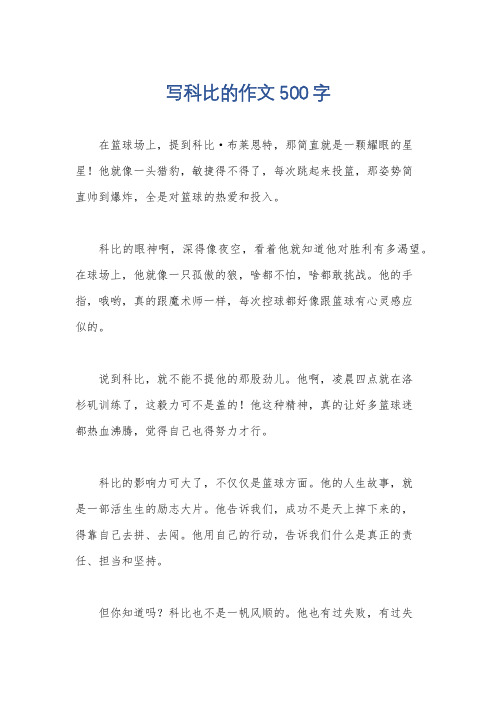 写科比的作文500字

在篮球场上，提到科比·布莱恩特，那简直就是一颗耀眼的星星！他就像一头猎豹，敏捷得不得了，每次跳起来投篮，那姿势简直帅到爆炸，全是对篮球的热爱和投入。

科比的眼神啊，深得像夜空，看着他就知道他对胜利有多渴望。在球场上，他就像一只孤傲的狼，啥都不怕，啥都敢挑战。他的手指，哦哟，真的跟魔术师一样，每次控球都好像跟篮球有心灵感应似的。

说到科比，就不能不提他的那股劲儿。他啊，凌晨四点就在洛杉矶训练了，这毅力可不是盖的！他这种精神，真的让好多篮球迷都热血沸腾，觉得自己也得努力才行。

科比的影响力可大了，不仅仅是篮球方面。他的人生故事，就是一部活生生的励志大片。他告诉我们，成功不是天上掉下来的，得靠自己去拼、去闯。他用自己的行动，告诉我们什么是真正的责任、担当和坚持。

但你知道吗？科比也不是一帆风顺的。他也有过失败，有过失